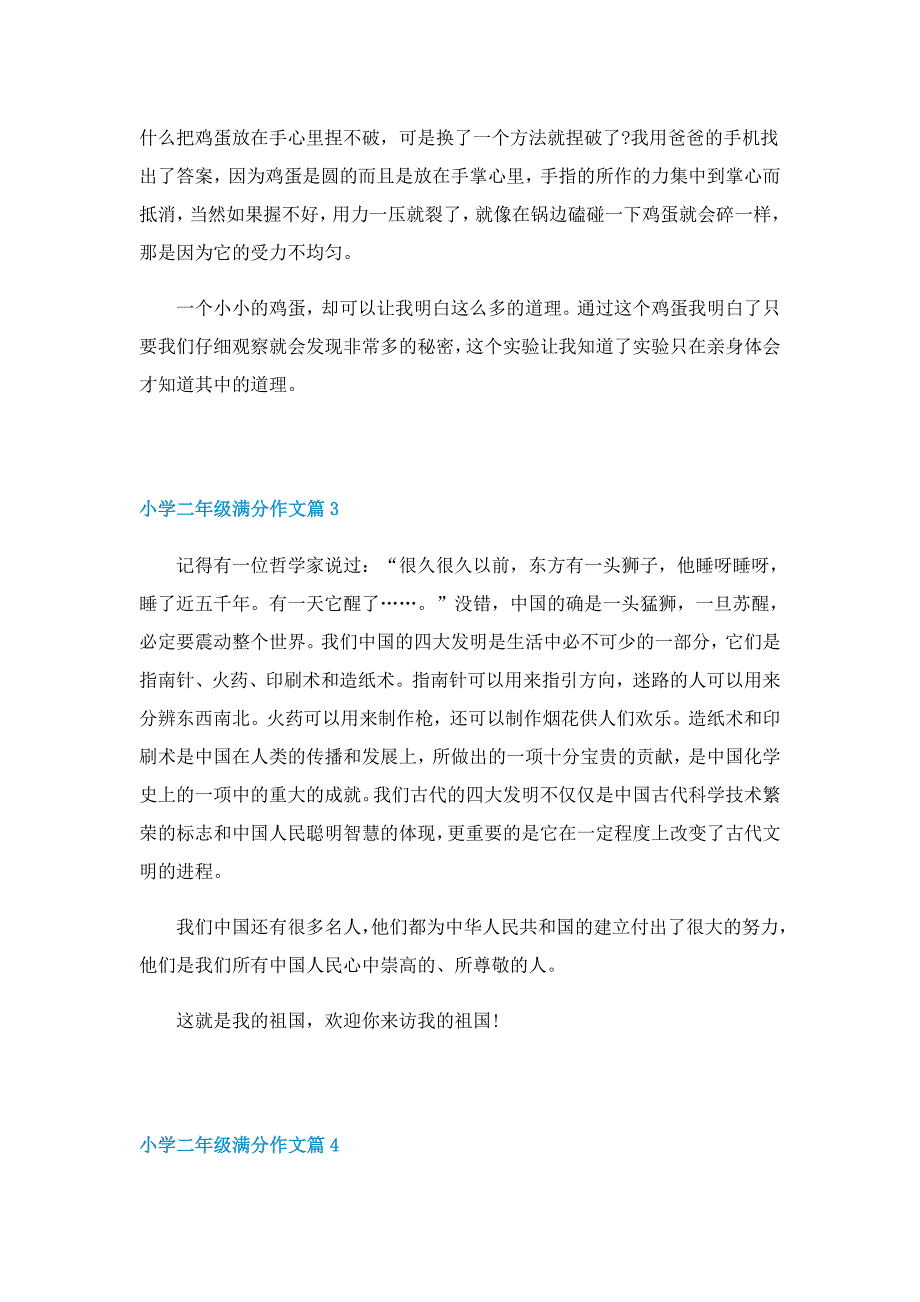 什么把鸡蛋放在手心里捏不破，可是换了一个方法就捏破了?我用爸爸的手机找出了答案，因为鸡蛋是圆的而且是放在手掌心里，手指的所作的力集中到掌心而抵消，当然如果握不好，用力一压就裂了，就像在锅边磕碰一下鸡蛋就会碎一样，那是因为它的受力不均匀。

一个小小的鸡蛋，却可以让我明白这么多的道理。通过这个鸡蛋我明白了只要我们仔细观察就会发现非常多的秘密，这个实验让我知道了实验只在亲身体会才知道其中的道理。

小学二年级满分作文篇 3

记得有一位哲学家说过：“很久很久以前，东方有一头狮子，他睡呀睡呀，睡了近五千年。有一天它醒了……。”没错，中国的确是一头猛狮，一旦苏醒，必定要震动整个世界。我们中国的四大发明是生活中必不可少的一部分，它们是指南针、火药、印刷术和造纸术。指南针可以用来指引方向，迷路的人可以用来分辨东西南北。火药可以用来制作枪，还可以制作烟花供人们欢乐。造纸术和印刷术是中国在人类的传播和发展上，所做出的一项十分宝贵的贡献，是中国化学史上的一项中的重大的成就。我们古代的四大发明不仅仅是中国古代科学技术繁荣的标志和中国人民聪明智慧的体现，更重要的是它在一定程度上改变了古代文明的进程。

我们中国还有很多名人，他们都为中华人民共和国的建立付出了很大的努力，他们是我们所有中国人民心中崇高的、所尊敬的人。

这就是我的祖国，欢迎你来访我的祖国!

小学二年级满分作文篇 4